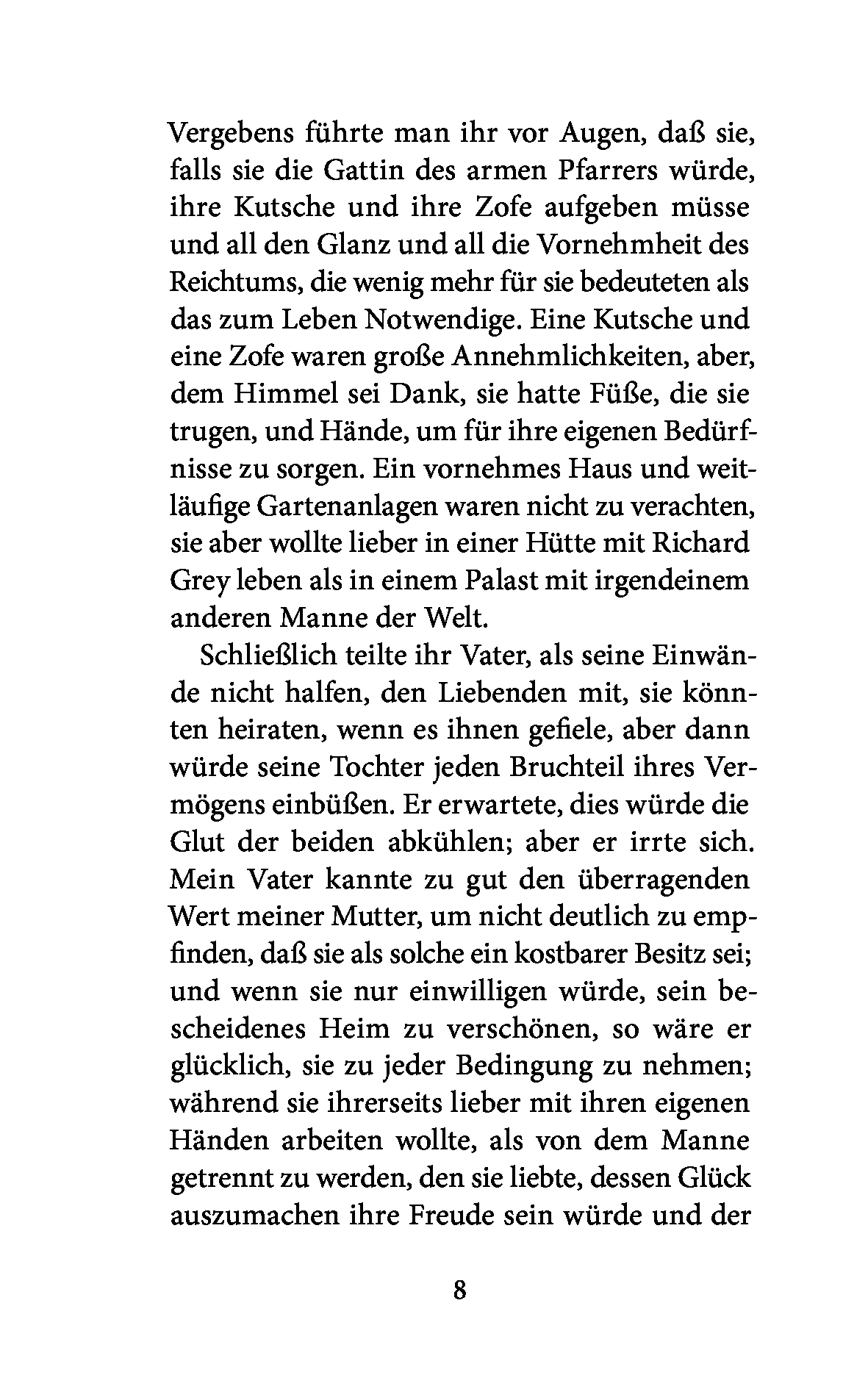 Vergebens führte man ihr vor Augen, daß sie, falls sie die Gattin des armen Pfarrers würde, ihre Kutsche und ihre Zofe aufgeben müsse und all den Glanz und all die Vornehmheit des Reichtums, die wenig mehr für sie bedeuteten als das zum Leben Notwendige. Eine Kutsche und eine Zofe waren große Annehmlichkeiten, aber, dem Himmel sei Dank, sie hatte Füße, die sie trugen, und Hände, um für ihre eigenen Bedürfnisse zu sorgen. Ein vornehmes Haus und weitläufige Gartenanlagen waren nicht zu verachten, sie aber wollte lieber in einer Hütte mit Richard Grey leben als in einem Palast mit irgendeinem anderen Manne der Welt.

Schließlich teilte ihr Vater, als seine Einwände nicht halfen, den Liebenden mit, sie könnten heiraten, wenn es ihnen gefiele, aber dann würde seine Tochter jeden Bruchteil ihres Vermögens einbüßen. Er erwartete, dies würde die Glut der beiden abkühlen; aber er irrte sich. Mein Vater kannte zu gut den überragenden Wert meiner Mutter, um nicht deutlich zu empfinden, daß sie als solche ein kostbarer Besitz sei; und wenn sie nur einwilligen würde, sein bescheidenes Heim zu verschönen, so wäre er glücklich, sie zu jeder Bedingung zu nehmen; während sie ihrerseits lieber mit ihren eigenen Händen arbeiten wollte, als von dem Manne getrennt zu werden, den sie liebte, dessen Glück auszumachen ihre Freude sein würde und der

8